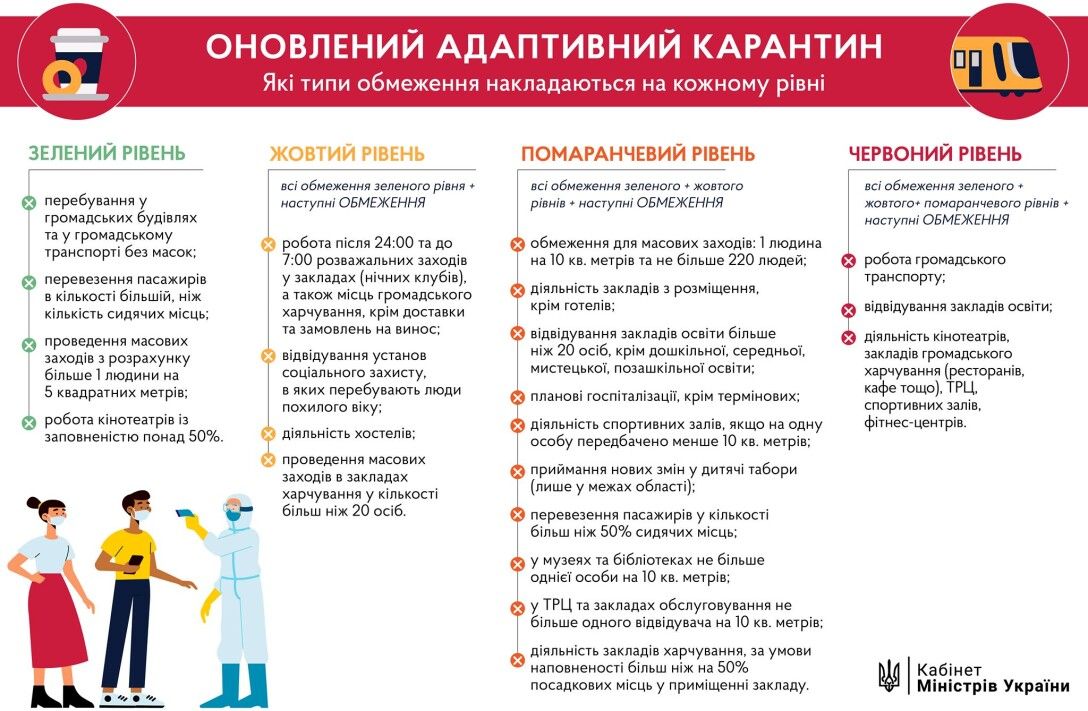 ОНОВЛЕНИЙ АДАПТИВНИЙ КАРАНТИН
Які типи обмеження накладаються на кожному рівні

ЗЕЛЕНИЙ РІВЕНЬ

перебування у громадських будівлях та у громадському транспорті без масок;

перевезення пасажирів в кількості більшій, ніж кількість сидячих місць;

проведення масових заходів з розрахунку більше 1 людини на 5 квадратних метрів;

робота кінотеатрів із заповненістю понад 50%.

ЖОВТИЙ РІВЕНЬ

всі обмеження зеленого рівня + наступні ОБМЕЖЕННЯ

робота після 24:00 та до 7:00 розважальних заходів у закладах (нічних клубів), а також місць громадського харчування, крім доставки та замовлень на винос;

відвідування установ соціального захисту, в яких перебувають люди похилого віку;

діяльність хостелів;

проведення масових заходів в закладах харчування у кількості більш ніж 20 осіб.

ПОМАРАНЧЕВИЙ РІВЕНЬ

всі обмеження зеленого + жовтого рівнів + наступні ОБМЕЖЕННЯ

обмеження для масових заходів: 1 людина на 10 кв. метрів та не більше 220 людей;

діяльність закладів з розміщення, крім готелів;

відвідування закладів освіти більше ніж 20 осіб, крім дошкільної, середньої, мистецької, позашкільної освіти;

планові госпіталізації, крім термінових;

діяльність спортивних залів, якщо на одну особу передбачено менше 10 кв. метрів;

приймання нових змін у дитячі табори (лише у межах області);

перевезення пасажирів у кількості більш ніж 50% сидячих місць;

у музеях та бібліотеках не більше однієї особи на 10 кв. метрів;

у ТРЦ та закладах обслуговування не більше одного відвідувача на 10 кв. метрів;

діяльність закладів харчування, за умови наповненості більш ніж на 50% посадкових місць у приміщенні закладу.

ЧЕРВОНИЙ РІВЕНЬ

всі обмеження зеленого + жовтого+ помаранчевого рівнів + наступні ОБМЕЖЕННЯ

робота громадського транспорту;

відвідування закладів освіти;

діяльність кінотеатрів, закладів громадського харчування (ресторанів, кафе тощо), ТРЦ, спортивних залів, фітнес-центрів.

Кабінет Міністрів України